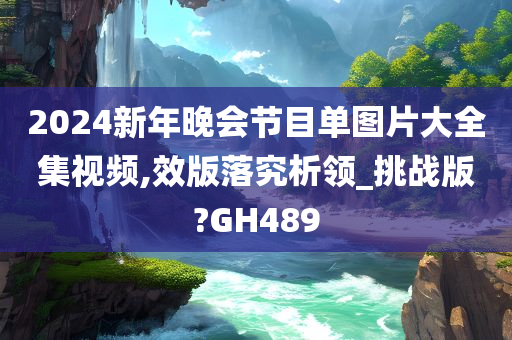 2024新年晚会节目单图片大全集视频,效版落究析领_挑战版?GH489